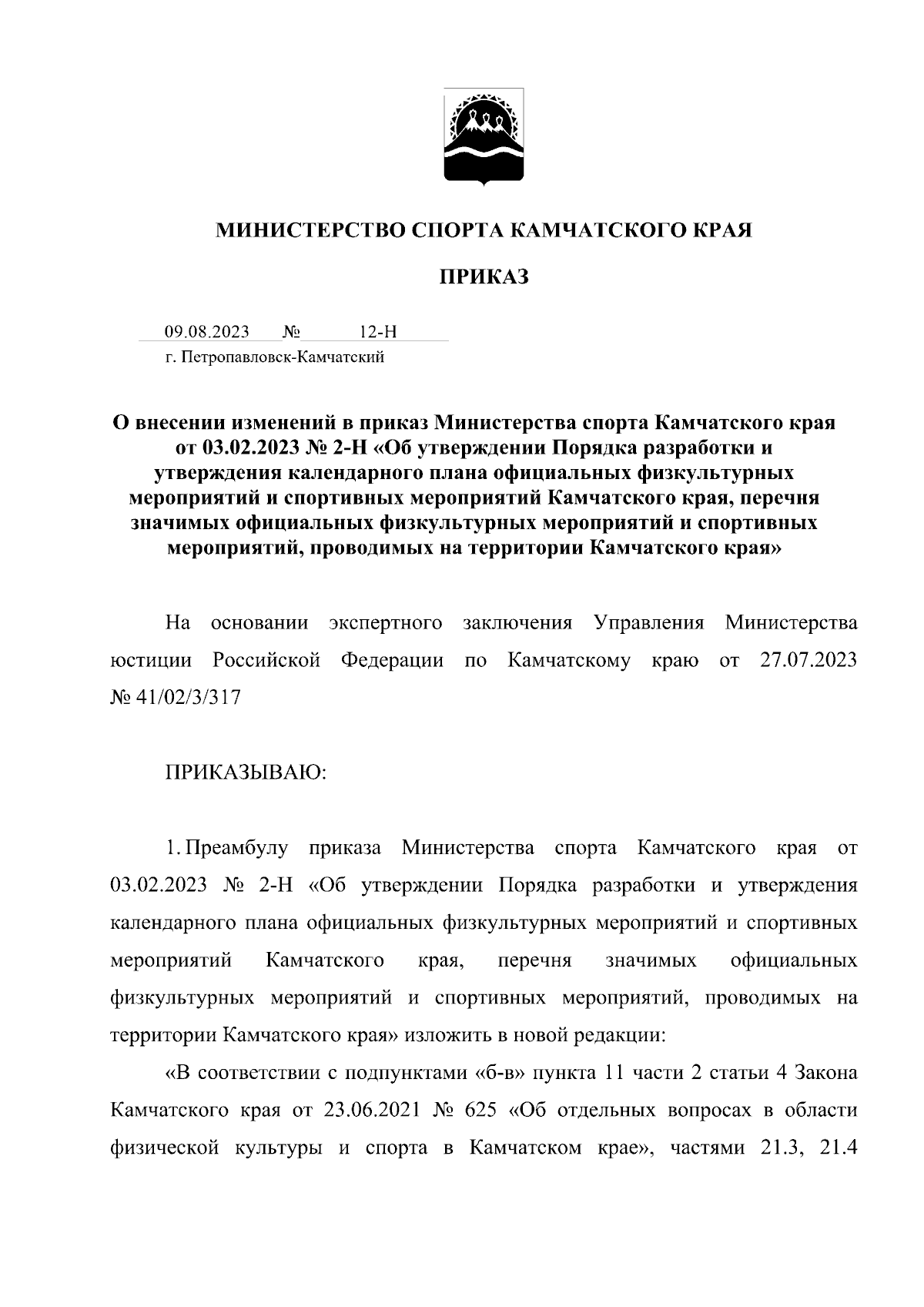 МИНИСТЕРСТВО СПОРТА КАМЧАТСКОГО КРАЯ

ПРИКАЗ

09.08.2023 № 12-Н

г. Петропавловск-Камчатский

О внесении изменений в приказ Министерства спорта Камчатского края от 03.02.2023 № 2-Н «Об утверждении Порядка разработки и утверждения календарного плана официальных физкультурных мероприятий и спортивных мероприятий Камчатского края, перечня значимых официальных физкультурных мероприятий и спортивных мероприятий, проводимых на территории Камчатского края»

На основании экспертного заключения Управления Министерства юстиции Российской Федерации по Камчатскому краю от 27.07.2023 № 41/02/3/317

ПРИКАЗЫВАЮ:

1. Преамбулу приказа Министерства спорта Камчатского края от 03.02.2023 № 2-Н «Об утверждении Порядка разработки и утверждения календарного плана официальных физкультурных мероприятий и спортивных мероприятий Камчатского края, перечня значимых официальных физкультурных мероприятий и спортивных мероприятий, проводимых на территории Камчатского края» изложить в новой редакции:

«В соответствии с подпунктами «б-в» пункта 11 части 2 статьи 4 Закона Камчатского края от 23.06.2021 № 625 «Об отдельных вопросах в области физической культуры и спорта в Камчатском крае», частями 21.3, 21.4